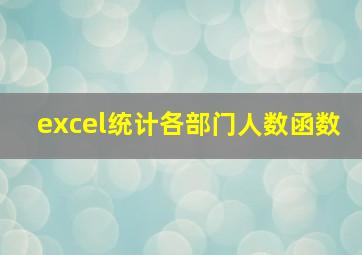 excel统计各部门人数函数